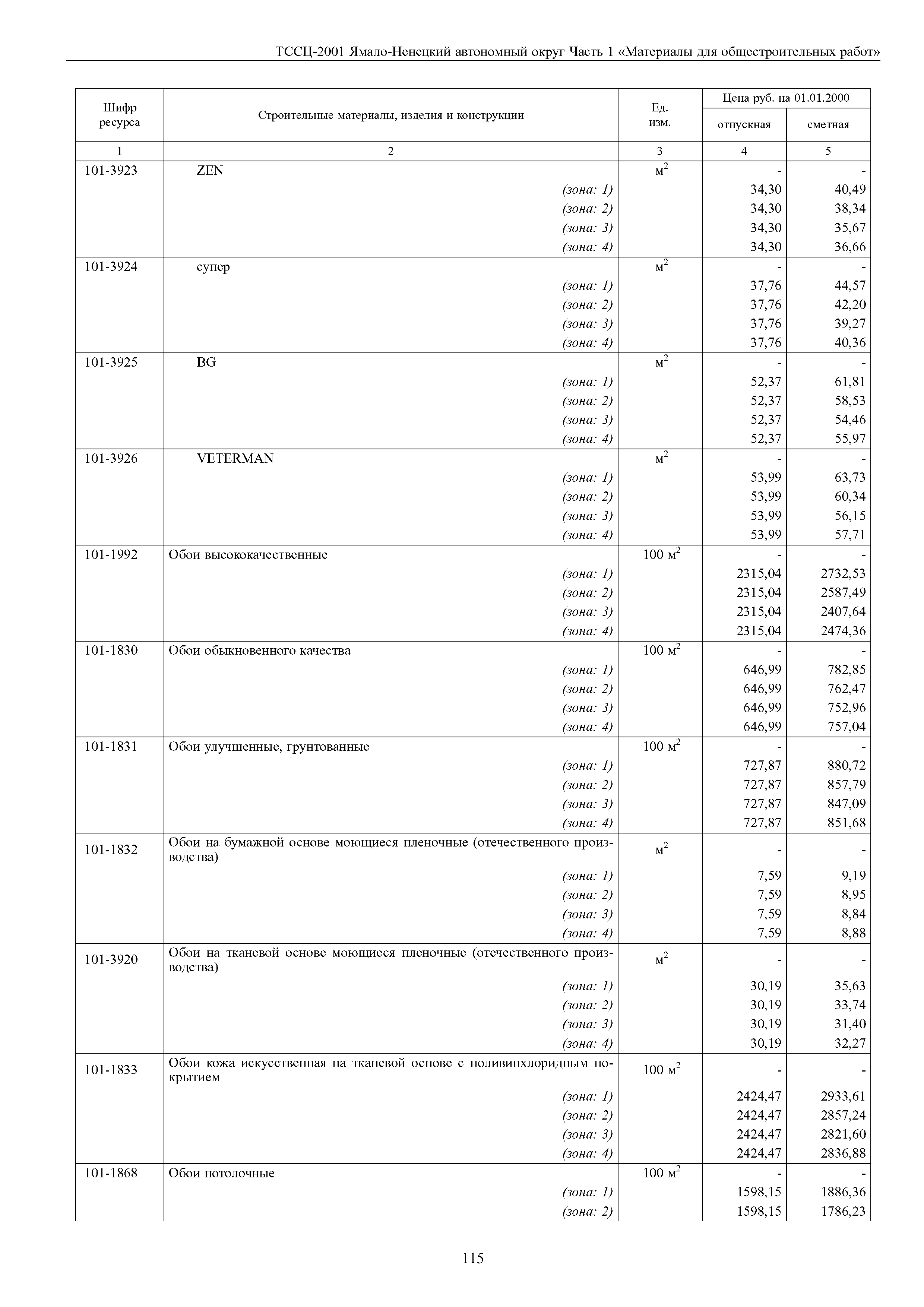 ТССЦ-2001 Ямало-Ненецкий автономный округ Часть 1 «Материалы для общестроительных работ»

| Шифр ресурса | Строительные материалы, изделия и конструкции | Ед. изм. | Цена руб. на 01.01.2000 отпускная | Цена руб. на 01.01.2000 сметная |
|---|---|---|---|---|
| 1 | 2 | 3 | 4 | 5 |
| 101-3923 | ZEN | $м^2$ | - | - |
| | (зона: 1) | | 34,30 | 40,49 |
| | (зона: 2) | | 34,30 | 38,34 |
| | (зона: 3) | | 34,30 | 35,67 |
| | (зона: 4) | | 34,30 | 36,66 |
| 101-3924 | супер | $м^2$ | - | - |
| | (зона: 1) | | 37,76 | 44,57 |
| | (зона: 2) | | 37,76 | 42,20 |
| | (зона: 3) | | 37,76 | 39,27 |
| | (зона: 4) | | 37,76 | 40,36 |
| 101-3925 | BG | $м^2$ | - | - |
| | (зона: 1) | | 52,37 | 61,81 |
| | (зона: 2) | | 52,37 | 58,53 |
| | (зона: 3) | | 52,37 | 54,46 |
| | (зона: 4) | | 52,37 | 55,97 |
| 101-3926 | VETERMAN | $м^2$ | - | - |
| | (зона: 1) | | 53,99 | 63,73 |
| | (зона: 2) | | 53,99 | 60,34 |
| | (зона: 3) | | 53,99 | 56,15 |
| | (зона: 4) | | 53,99 | 57,71 |
| 101-1992 | Обои высококачественные | 100 $м^2$ | - | - |
| | (зона: 1) | | 2315,04 | 2732,53 |
| | (зона: 2) | | 2315,04 | 2587,49 |
| | (зона: 3) | | 2315,04 | 2407,64 |
| | (зона: 4) | | 2315,04 | 2474,36 |
| 101-1830 | Обои обыкновенного качества | 100 $м^2$ | - | - |
| | (зона: 1) | | 646,99 | 782,85 |
| | (зона: 2) | | 646,99 | 762,47 |
| | (зона: 3) | | 646,99 | 752,96 |
| | (зона: 4) | | 646,99 | 757,04 |
| 101-1831 | Обои улучшенные, грунтованные | 100 $м^2$ | - | - |
| | (зона: 1) | | 727,87 | 880,72 |
| | (зона: 2) | | 727,87 | 857,79 |
| | (зона: 3) | | 727,87 | 847,09 |
| | (зона: 4) | | 727,87 | 851,68 |
| 101-1832 | Обои на бумажной основе моющиеся пленочные (отечественного производства) | $м^2$ | - | - |
| | (зона: 1) | | 7,59 | 9,19 |
| | (зона: 2) | | 7,59 | 8,95 |
| | (зона: 3) | | 7,59 | 8,84 |
| | (зона: 4) | | 7,59 | 8,88 |
| 101-3920 | Обои на тканевой основе моющиеся пленочные (отечественного производства) | $м^2$ | - | - |
| | (зона: 1) | | 30,19 | 35,63 |
| | (зона: 2) | | 30,19 | 33,74 |
| | (зона: 3) | | 30,19 | 31,40 |
| | (зона: 4) | | 30,19 | 32,27 |
| 101-1833 | Обои кожа искусственная на тканевой основе с поливинхлоридным покрытием | 100 $м^2$ | - | - |
| | (зона: 1) | | 2424,47 | 2933,61 |
| | (зона: 2) | | 2424,47 | 2857,24 |
| | (зона: 3) | | 2424,47 | 2821,60 |
| | (зона: 4) | | 2424,47 | 2836,88 |
| 101-1868 | Обои потолочные | 100 $м^2$ | - | - |
| | (зона: 1) | | 1598,15 | 1886,36 |
| | (зона: 2) | | 1598,15 | 1786,23 |

115